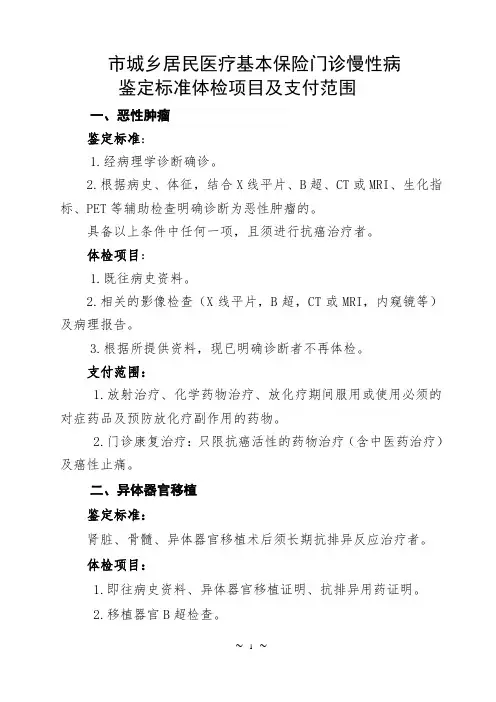 市城乡居民医疗基本保险门诊慢性病鉴定标准体检项目及支付范围

一、恶性肿瘤

鉴定标准：

1.经病理学诊断确诊。

2.根据病史、体征，结合X线平片、B超、CT或MRI、生化指标、PET等辅助检查明确诊断为恶性肿瘤的。

具备以上条件中任何一项，且须进行抗癌治疗者。

体检项目：

1.既往病史资料。

2.相关的影像检查（X线平片，B超，CT或MRI，内窥镜等）及病理报告。

3.根据所提供资料，现已明确诊断者不再体检。

支付范围：

1.放射治疗、化学药物治疗、放化疗期间服用或使用必须的对症药品及预防放化疗副作用的药物。

2.门诊康复治疗：只限抗癌活性的药物治疗（含中医药治疗）及癌性止痛。

二、异体器官移植

鉴定标准：

肾脏、骨髓、异体器官移植术后须长期抗排异反应治疗者。

体检项目：

1.即往病史资料、异体器官移植证明、抗排异用药证明。

2.移植器官B超检查。

~ 1 ~